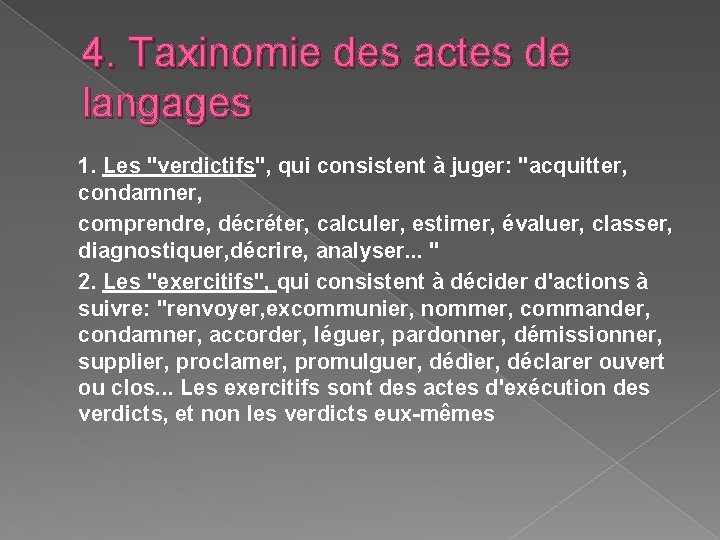 4. Taxinomie des actes de langages

1. Les "verdictifs", qui consistent à juger: "acquitter, condamner,

comprendre, décréter, calculer, estimer, évaluer, classer, diagnostiquer,décrire, analyser... "

2. Les "exercitifs", qui consistent à décider d'actions à suivre: "renvoyer,excommunier, nommer, commander, condamner, accorder, léguer, pardonner, démissionner, supplier, proclamer, promulguer, dédier, déclarer ouvert ou clos... Les exercitifs sont des actes d'exécution des verdicts, et non les verdicts eux-mêmes